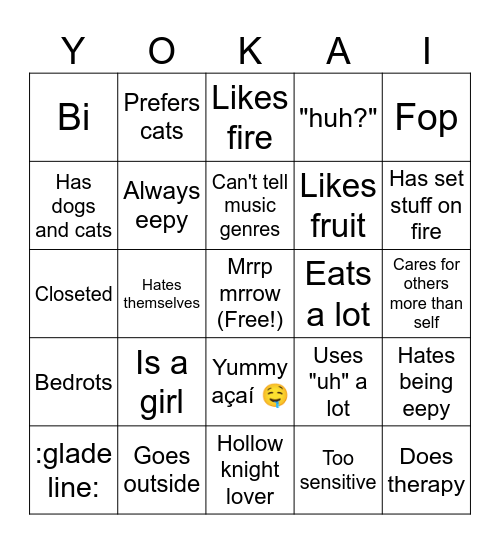 | Y | O | K | A | I |
|---|---|---|---|---|
| Bi | Prefers cats | Likes fire | "huh?" | Fop |
| Has dogs and cats | Always eepy | Can't tell music genres | Likes fruit | Has set stuff on fire |
| Closeted | Hates themselves | Mrrp mrrow (Free!) | Eats a lot | Cares for others more than self |
| Bedrots | Is a girl | Yummy açaí 🤤 | Uses "uh" a lot | Hates being eepy |
| :glade line: | Goes outside | Hollow knight lover | Too sensitive | Does therapy |